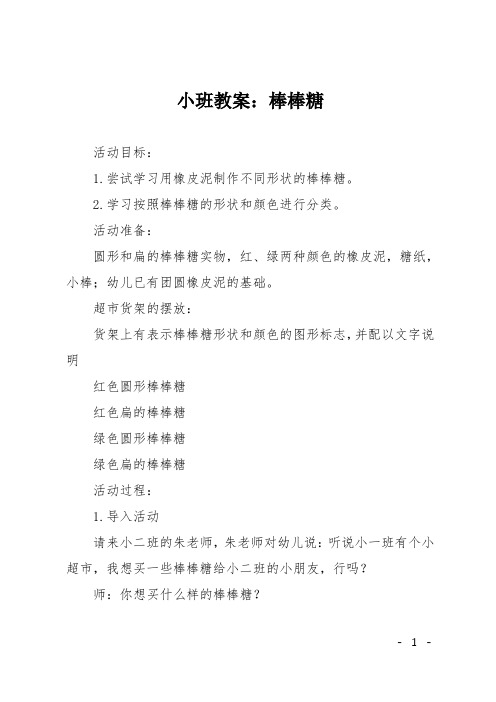 小班教案：棒棒糖

活动目标：

1.尝试学习用橡皮泥制作不同形状的棒棒糖。

2.学习按照棒棒糖的形状和颜色进行分类。

活动准备：

圆形和扁的棒棒糖实物，红、绿两种颜色的橡皮泥，糖纸，小棒；幼儿已有团圆橡皮泥的基础。

超市货架的摆放：

货架上有表示棒棒糖形状和颜色的图形标志，并配以文字说明

红色圆形棒棒糖

红色扁的棒棒糖

绿色圆形棒棒糖

绿色扁的棒棒糖

活动过程：

1.导入活动

请来小二班的朱老师，朱老师对幼儿说：听说小一班有个小超市，我想买一些棒棒糖给小二班的小朋友，行吗？

师：你想买什么样的棒棒糖？

- 1 -